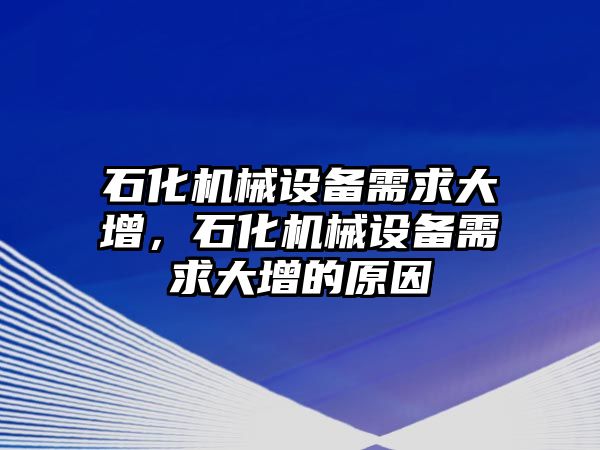 石化机械设备需求大增，石化机械设备需求大增的原因